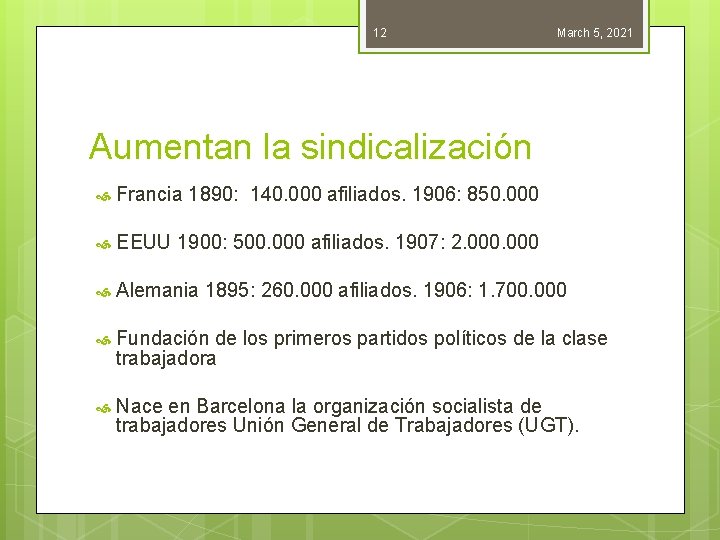 12

March 5, 2021

Aumentan la sindicalización

Francia 1890: 140.000 afiliados. 1906: 850.000

EEUU 1900: 500.000 afiliados. 1907: 2.000.000

Alemania 1895: 260.000 afiliados. 1906: 1.700.000

Fundación de los primeros partidos políticos de la clase trabajadora

Nace en Barcelona la organización socialista de trabajadores Unión General de Trabajadores (UGT).